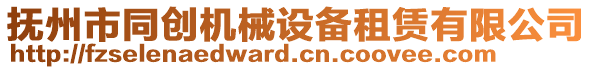 抚州市同创机械设备租赁有限公司
http://fzselenaedward.cn.coovee.com